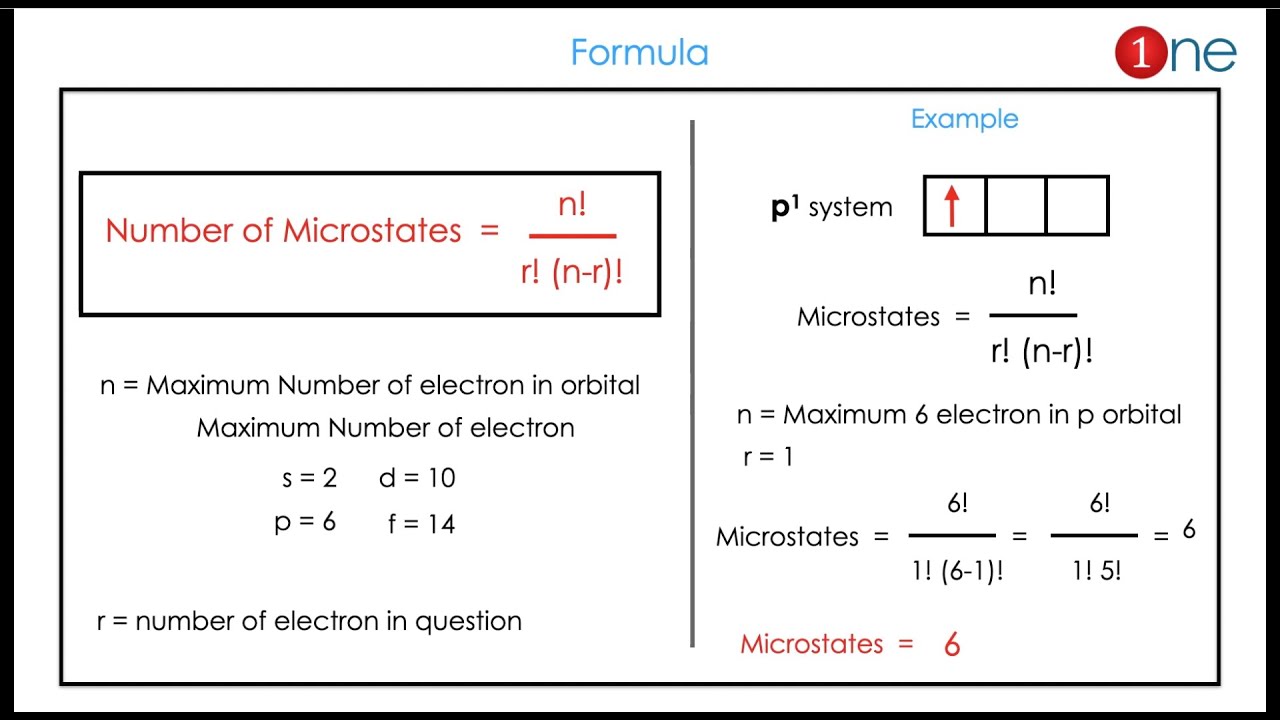 Formula

1ne

Number of Microstates = $\frac{n!}{r!\,(n-r)!}$

n = Maximum Number of electron in orbital

Maximum Number of electron

s = 2 d = 10

p = 6 f = 14

r = number of electron in question

Example

$p^1$ system

Microstates = $\frac{n!}{r!\,(n-r)!}$

n = Maximum 6 electron in p orbital

r = 1

Microstates = $\frac{6!}{1!\,(6-1)!} = \frac{6!}{1!\,5!} = 6$

Microstates = 6